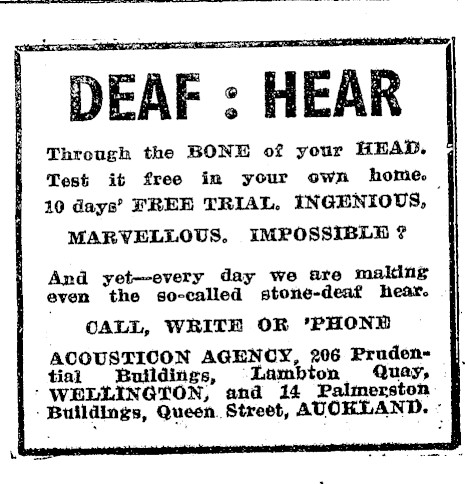 DEAF : HEAR

Through the BONE of your HEAD. Test it free in your own home. 10 days' FREE TRIAL. INGENIOUS, MARVELLOUS. IMPOSSIBLE ?

And yet—every day we are making even the so-called stone-deaf hear.

CALL, WRITE OR 'PHONE

ACOUSTICON AGENCY, 206 Prudential Buildings, Lambton Quay, WELLINGTON, and 14 Palmerston Buildings, Queen Street, AUCKLAND.